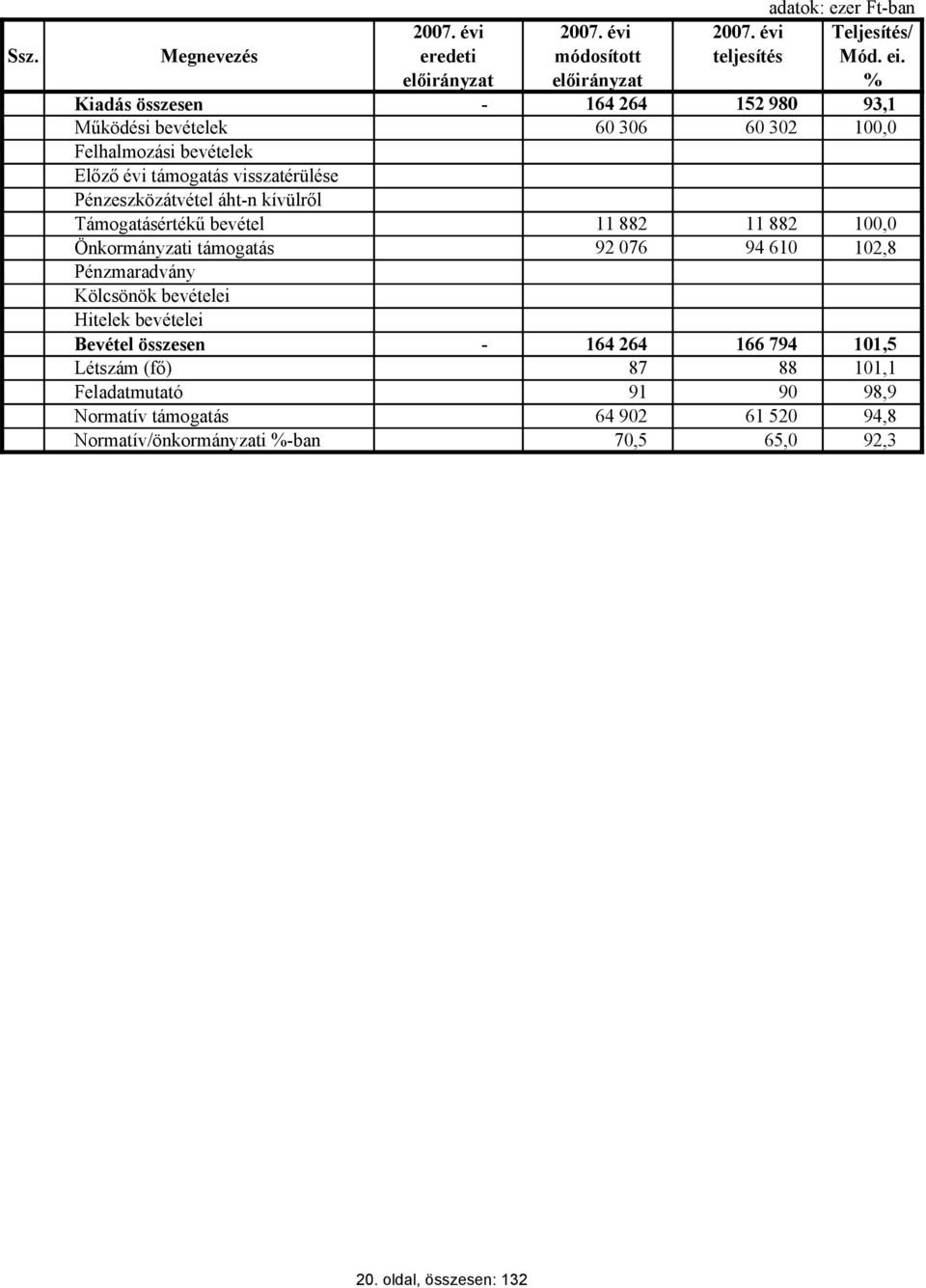 adatok: ezer Ft-ban

| Ssz. | Megnevezés | 2007. évi eredeti előirányzat | 2007. évi módosított előirányzat | 2007. évi teljesítés | Teljesítés/ Mód. ei. % |
|---|---|---|---|---|---|
| | Kiadás összesen | - | 164 264 | 152 980 | 93,1 |
| | Működési bevételek | | 60 306 | 60 302 | 100,0 |
| | Felhalmozási bevételek | | | | |
| | Előző évi támogatás visszatérülése | | | | |
| | Pénzeszközátvétel áht-n kívülről | | | | |
| | Támogatásértékű bevétel | | 11 882 | 11 882 | 100,0 |
| | Önkormányzati támogatás | | 92 076 | 94 610 | 102,8 |
| | Pénzmaradvány | | | | |
| | Kölcsönök bevételei | | | | |
| | Hitelek bevételei | | | | |
| | Bevétel összesen | - | 164 264 | 166 794 | 101,5 |
| | Létszám (fő) | | 87 | 88 | 101,1 |
| | Feladatmutató | | 91 | 90 | 98,9 |
| | Normatív támogatás | | 64 902 | 61 520 | 94,8 |
| | Normatív/önkormányzati %-ban | | 70,5 | 65,0 | 92,3 |

20. oldal, összesen: 132